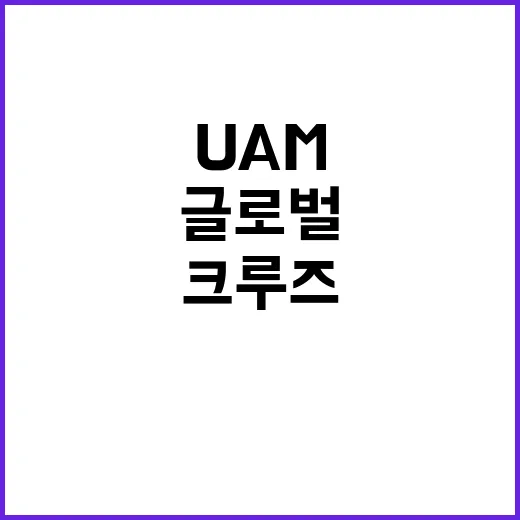 UAM
글로벌
크루즈